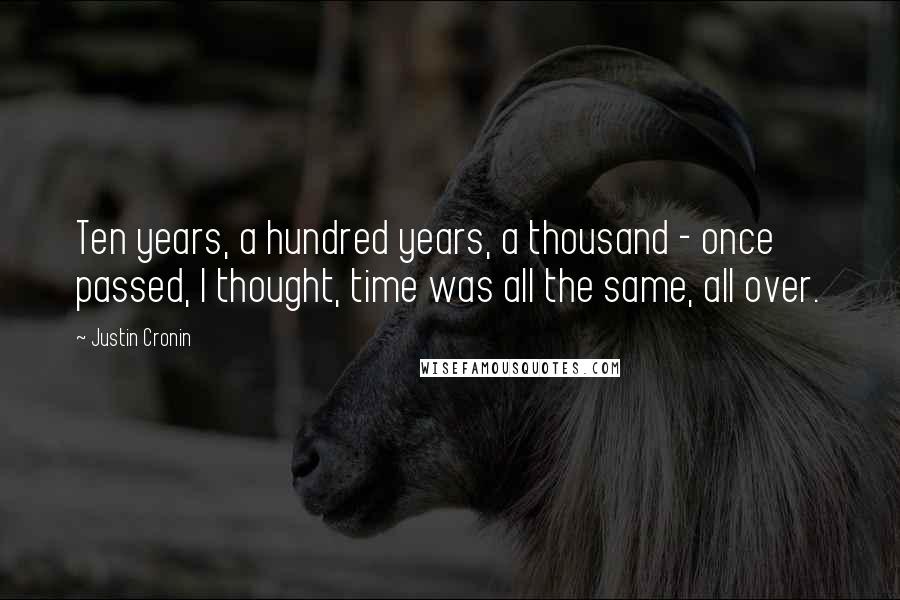 Ten years, a hundred years, a thousand - once passed, I thought, time was all the same, all over.

~ Justin Cronin

WISEFAMOUSQUOTES.COM